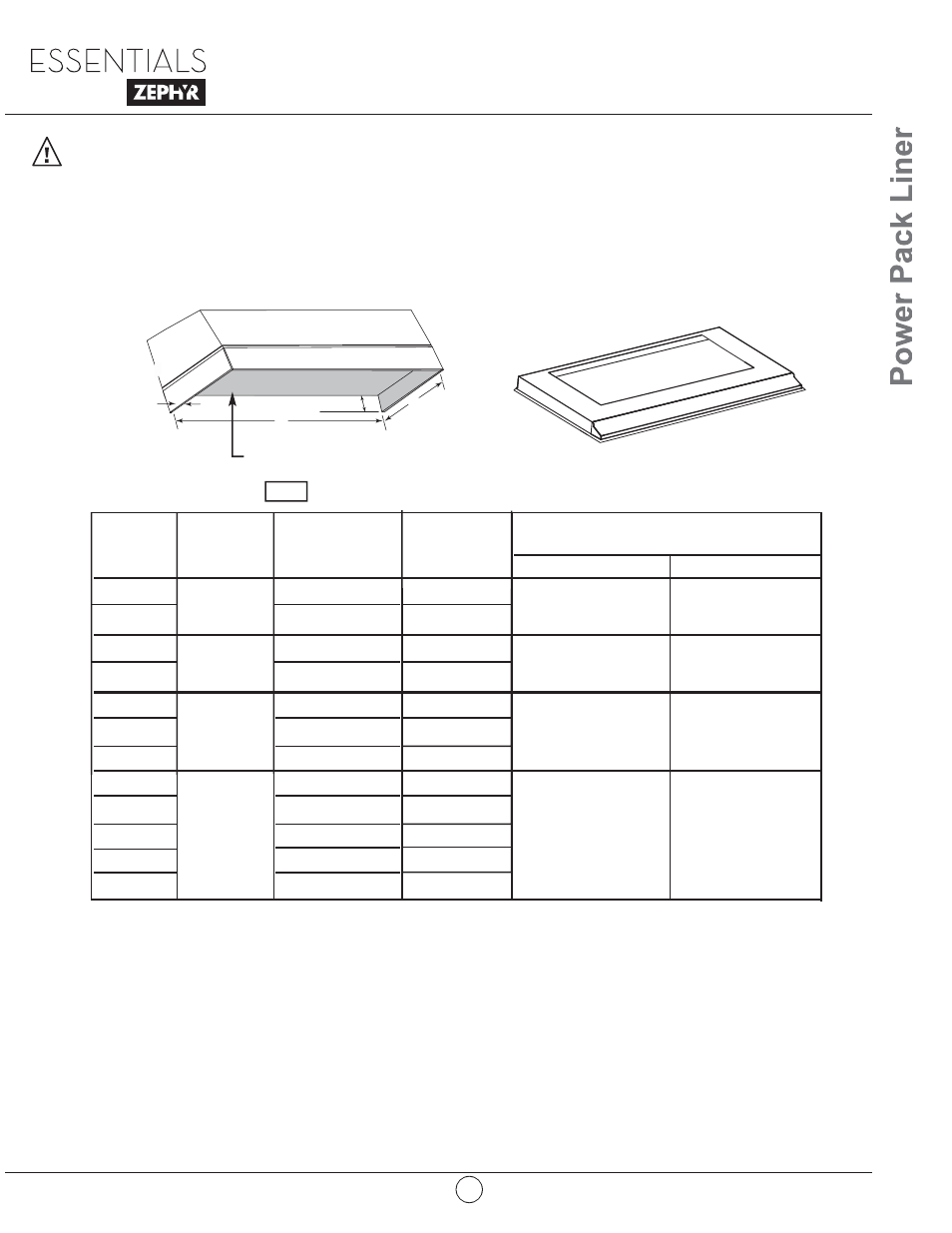 ESSENTIALS
ZEPHYR

Power Pack Liner